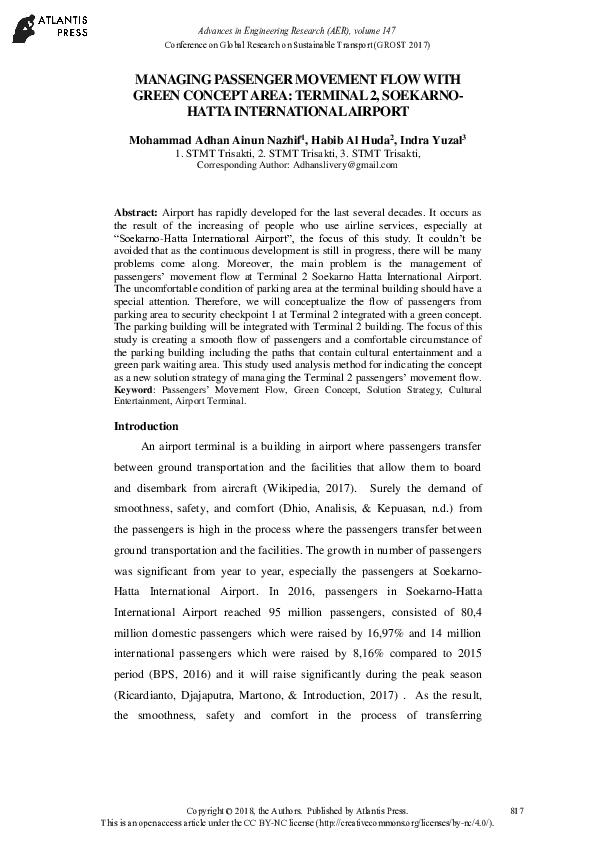 ATLANTIS PRESS

Advances in Engineering Research (AER), volume 147
Conference on Global Research on Sustainable Transport (GROST 2017)

MANAGING PASSENGER MOVEMENT FLOW WITH GREEN CONCEPT AREA: TERMINAL 2, SOEKARNO-HATTA INTERNATIONAL AIRPORT

Mohammad Adhan Ainun Nazhif$^1$, Habib Al Huda$^2$, Indra Yuzal$^3$
1. STMT Trisakti, 2. STMT Trisakti, 3. STMT Trisakti,
Corresponding Author: Adhanslivery@gmail.com

Abstract: Airport has rapidly developed for the last several decades. It occurs as the result of the increasing of people who use airline services, especially at "Soekarno-Hatta International Airport", the focus of this study. It couldn't be avoided that as the continuous development is still in progress, there will be many problems come along. Moreover, the main problem is the management of passengers' movement flow at Terminal 2 Soekarno Hatta International Airport. The uncomfortable condition of parking area at the terminal building should have a special attention. Therefore, we will conceptualize the flow of passengers from parking area to security checkpoint 1 at Terminal 2 integrated with a green concept. The parking building will be integrated with Terminal 2 building. The focus of this study is creating a smooth flow of passengers and a comfortable circumstance of the parking building including the paths that contain cultural entertainment and a green park waiting area. This study used analysis method for indicating the concept as a new solution strategy of managing the Terminal 2 passengers' movement flow.
Keyword: Passengers' Movement Flow, Green Concept, Solution Strategy, Cultural Entertainment, Airport Terminal.

Introduction

An airport terminal is a building in airport where passengers transfer between ground transportation and the facilities that allow them to board and disembark from aircraft (Wikipedia, 2017). Surely the demand of smoothness, safety, and comfort (Dhio, Analisis, & Kepuasan, n.d.) from the passengers is high in the process where the passengers transfer between ground transportation and the facilities. The growth in number of passengers was significant from year to year, especially the passengers at Soekarno-Hatta International Airport. In 2016, passengers in Soekarno-Hatta International Airport reached 95 million passengers, consisted of 80,4 million domestic passengers which were raised by 16,97% and 14 million international passengers which were raised by 8,16% compared to 2015 period (BPS, 2016) and it will raise significantly during the peak season (Ricardianto, Djajaputra, Martono, & Introduction, 2017) . As the result, the smoothness, safety and comfort in the process of transferring

Copyright © 2018, the Authors. Published by Atlantis Press.
This is an open access article under the CC BY-NC license (http://creativecommons.org/licenses/by-nc/4.0/).
817